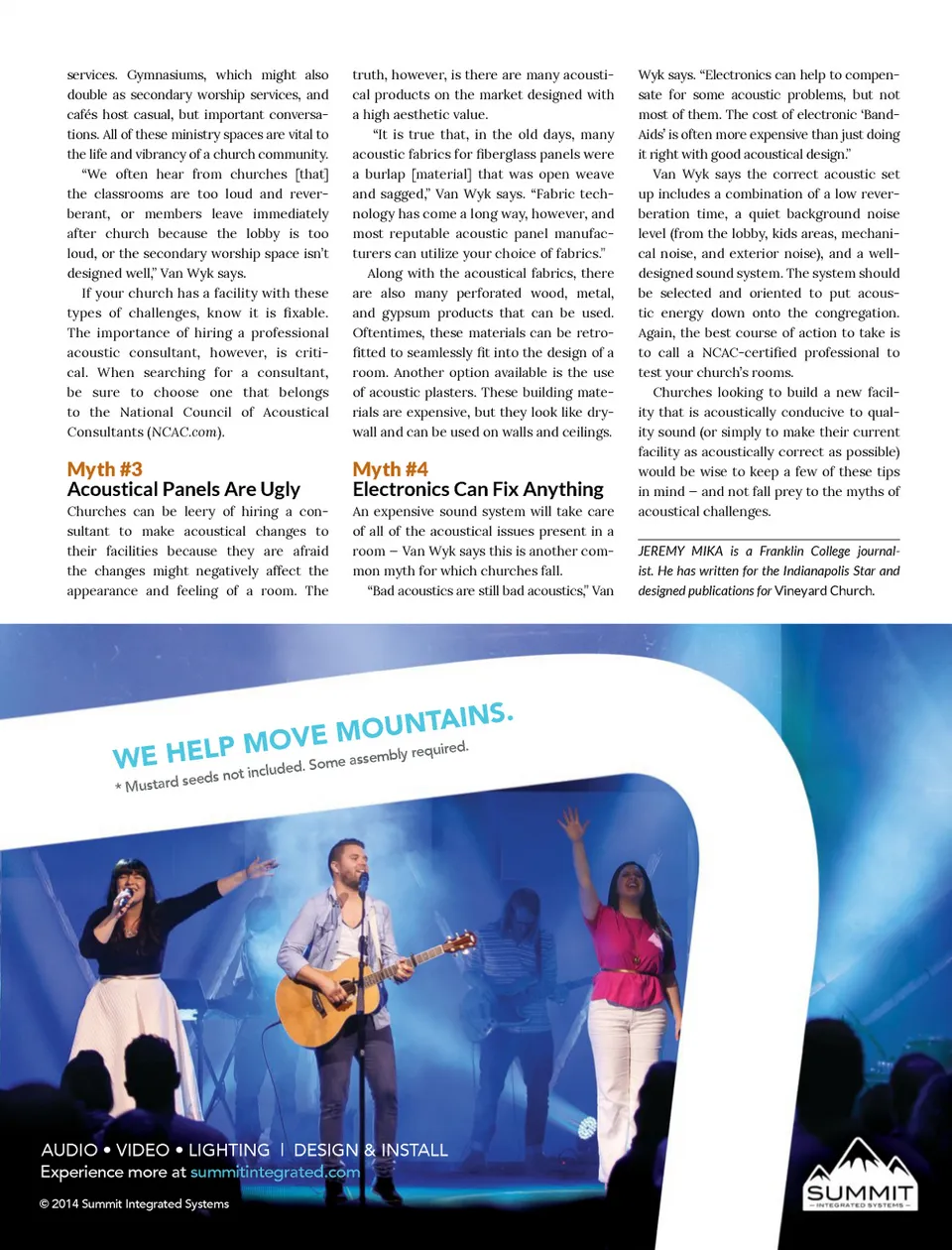 services. Gymnasiums, which might also double as secondary worship services, and cafés host casual, but important conversations. All of these ministry spaces are vital to the life and vibrancy of a church community.

"We often hear from churches [that] the classrooms are too loud and reverberant, or members leave immediately after church because the lobby is too loud, or the secondary worship space isn't designed well," Van Wyk says.

If your church has a facility with these types of challenges, know it is fixable. The importance of hiring a professional acoustic consultant, however, is critical. When searching for a consultant, be sure to choose one that belongs to the National Council of Acoustical Consultants (NCAC.com).

Myth #3
Acoustical Panels Are Ugly

Churches can be leery of hiring a consultant to make acoustical changes to their facilities because they are afraid the changes might negatively affect the appearance and feeling of a room. The truth, however, is there are many acoustical products on the market designed with a high aesthetic value.

"It is true that, in the old days, many acoustic fabrics for fiberglass panels were a burlap [material] that was open weave and sagged," Van Wyk says. "Fabric technology has come a long way, however, and most reputable acoustic panel manufacturers can utilize your choice of fabrics."

Along with the acoustical fabrics, there are also many perforated wood, metal, and gypsum products that can be used. Oftentimes, these materials can be retrofitted to seamlessly fit into the design of a room. Another option available is the use of acoustic plasters. These building materials are expensive, but they look like drywall and can be used on walls and ceilings.

Myth #4
Electronics Can Fix Anything

An expensive sound system will take care of all of the acoustical issues present in a room – Van Wyk says this is another common myth for which churches fall.

"Bad acoustics are still bad acoustics," Van Wyk says. "Electronics can help to compensate for some acoustic problems, but not most of them. The cost of electronic 'Band-Aids' is often more expensive than just doing it right with good acoustical design."

Van Wyk says the correct acoustic set up includes a combination of a low reverberation time, a quiet background noise level (from the lobby, kids areas, mechanical noise, and exterior noise), and a well-designed sound system. The system should be selected and oriented to put acoustic energy down onto the congregation. Again, the best course of action to take is to call a NCAC-certified professional to test your church's rooms.

Churches looking to build a new facility that is acoustically conducive to quality sound (or simply to make their current facility as acoustically correct as possible) would be wise to keep a few of these tips in mind – and not fall prey to the myths of acoustical challenges.

JEREMY MIKA is a Franklin College journalist. He has written for the Indianapolis Star and designed publications for Vineyard Church.

WE HELP MOVE MOUNTAINS.
* Mustard seeds not included. Some assembly required.

AUDIO • VIDEO • LIGHTING | DESIGN & INSTALL
Experience more at summitintegrated.com

© 2014 Summit Integrated Systems

SUMMIT
INTEGRATED SYSTEMS